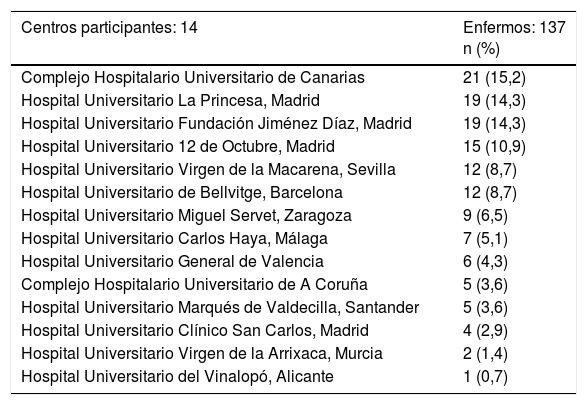 | Centros participantes: 14 | Enfermos: 137 n (%) |
|---|---|
| Complejo Hospitalario Universitario de Canarias | 21 (15,2) |
| Hospital Universitario La Princesa, Madrid | 19 (14,3) |
| Hospital Universitario Fundación Jiménez Díaz, Madrid | 19 (14,3) |
| Hospital Universitario 12 de Octubre, Madrid | 15 (10,9) |
| Hospital Universitario Virgen de la Macarena, Sevilla | 12 (8,7) |
| Hospital Universitario de Bellvitge, Barcelona | 12 (8,7) |
| Hospital Universitario Miguel Servet, Zaragoza | 9 (6,5) |
| Hospital Universitario Carlos Haya, Málaga | 7 (5,1) |
| Hospital Universitario General de Valencia | 6 (4,3) |
| Complejo Hospitalario Universitario de A Coruña | 5 (3,6) |
| Hospital Universitario Marqués de Valdecilla, Santander | 5 (3,6) |
| Hospital Universitario Clínico San Carlos, Madrid | 4 (2,9) |
| Hospital Universitario Virgen de la Arrixaca, Murcia | 2 (1,4) |
| Hospital Universitario del Vinalopó, Alicante | 1 (0,7) |